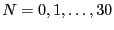 $N = 0, 1, \ldots, 30$